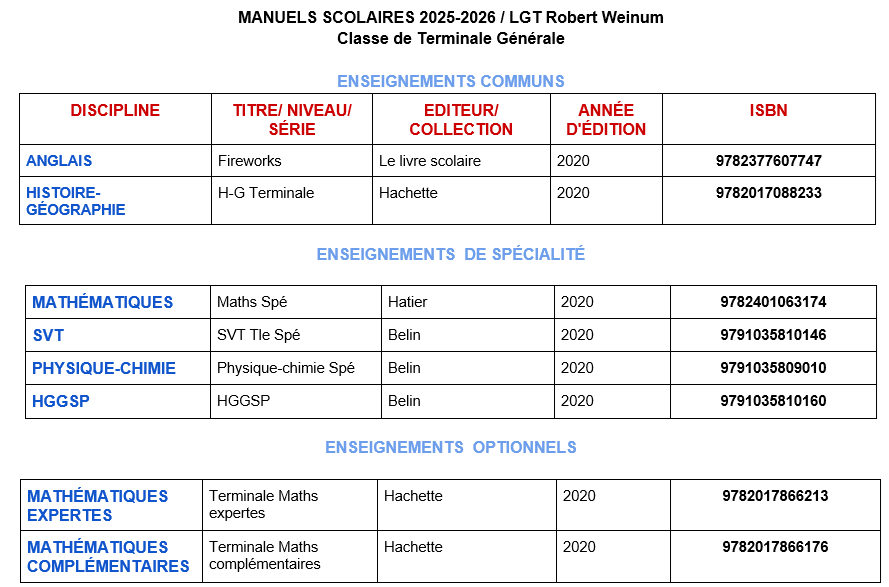 MANUELS SCOLAIRES 2025-2026 / LGT Robert Weinum
Classe de Terminale Générale

ENSEIGNEMENTS COMMUNS

| DISCIPLINE | TITRE/ NIVEAU/ SÉRIE | EDITEUR/ COLLECTION | ANNÉE D'ÉDITION | ISBN |
|---|---|---|---|---|
| ANGLAIS | Fireworks | Le livre scolaire | 2020 | 9782377607747 |
| HISTOIRE-GÉOGRAPHIE | H-G Terminale | Hachette | 2020 | 9782017088233 |

ENSEIGNEMENTS DE SPÉCIALITÉ

| MATHÉMATIQUES | Maths Spé | Hatier | 2020 | 9782401063174 |
|---|---|---|---|---|
| SVT | SVT Tle Spé | Belin | 2020 | 9791035810146 |
| PHYSIQUE-CHIMIE | Physique-chimie Spé | Belin | 2020 | 9791035809010 |
| HGGSP | HGGSP | Belin | 2020 | 9791035810160 |

ENSEIGNEMENTS OPTIONNELS

| MATHÉMATIQUES EXPERTES | Terminale Maths expertes | Hachette | 2020 | 9782017866213 |
|---|---|---|---|---|
| MATHÉMATIQUES COMPLÉMENTAIRES | Terminale Maths complémentaires | Hachette | 2020 | 9782017866176 |